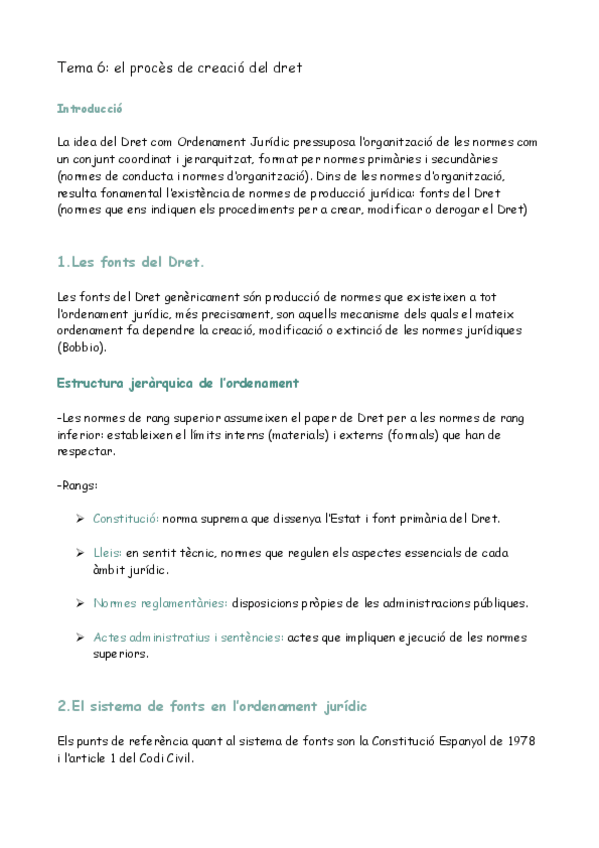 Tema 6: el procès de creació del dret

Introducció

La idea del Dret com Ordenament Jurídic pressuposa l'organització de les normes com un conjunt coordinat i jerarquitzat, format per normes primàries i secundàries (normes de conducta i normes d'organització). Dins de les normes d'organització, resulta fonamental l'existència de normes de producció jurídica: fonts del Dret (normes que ens indiquen els procediments per a crear, modificar o derogar el Dret)

1.Les fonts del Dret.

Les fonts del Dret genèricament són producció de normes que existeixen a tot l'ordenament jurídic, més precisament, son aquells mecanisme dels quals el mateix ordenament fa dependre la creació, modificació o extinció de les normes jurídiques (Bobbio).

Estructura jeràrquica de l'ordenament

-Les normes de rang superior assumeixen el paper de Dret per a les normes de rang inferior: estableixen el límits interns (materials) i externs (formals) que han de respectar.

-Rangs:

➢ Constitució: norma suprema que dissenya l'Estat i font primària del Dret.

➢ Lleis: en sentit tècnic, normes que regulen els aspectes essencials de cada àmbit jurídic.

➢ Normes reglamentàries: disposicions pròpies de les administracions públiques.

➢ Actes administratius i sentències: actes que impliquen ejecució de les normes superiors.

2.El sistema de fonts en l'ordenament jurídic

Els punts de referència quant al sistema de fonts son la Constitució Espanyol de 1978 i l'article 1 del Codi Civil.